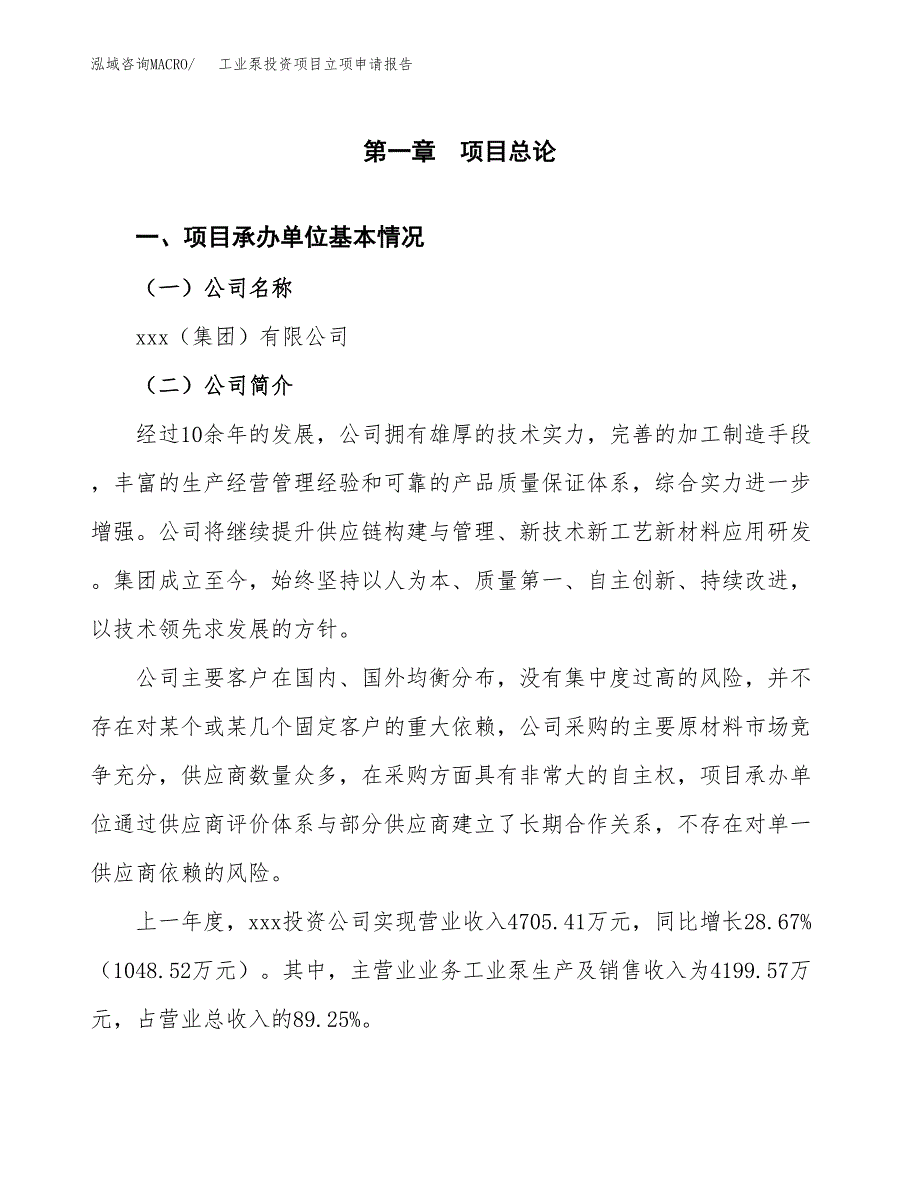 泓域咨询MACRO/　工业泵投资项目立项申请报告

第一章　项目总论

一、项目承办单位基本情况

（一）公司名称

xxx（集团）有限公司

（二）公司简介

经过10余年的发展，公司拥有雄厚的技术实力，完善的加工制造手段，丰富的生产经营管理经验和可靠的产品质量保证体系，综合实力进一步增强。公司将继续提升供应链构建与管理、新技术新工艺新材料应用研发。集团成立至今，始终坚持以人为本、质量第一、自主创新、持续改进，以技术领先求发展的方针。

公司主要客户在国内、国外均衡分布，没有集中度过高的风险，并不存在对某个或某几个固定客户的重大依赖，公司采购的主要原材料市场竞争充分，供应商数量众多，在采购方面具有非常大的自主权，项目承办单位通过供应商评价体系与部分供应商建立了长期合作关系，不存在对单一供应商依赖的风险。

上一年度，xxx投资公司实现营业收入4705.41万元，同比增长28.67%（1048.52万元）。其中，主营业业务工业泵生产及销售收入为4199.57万元，占营业总收入的89.25%。